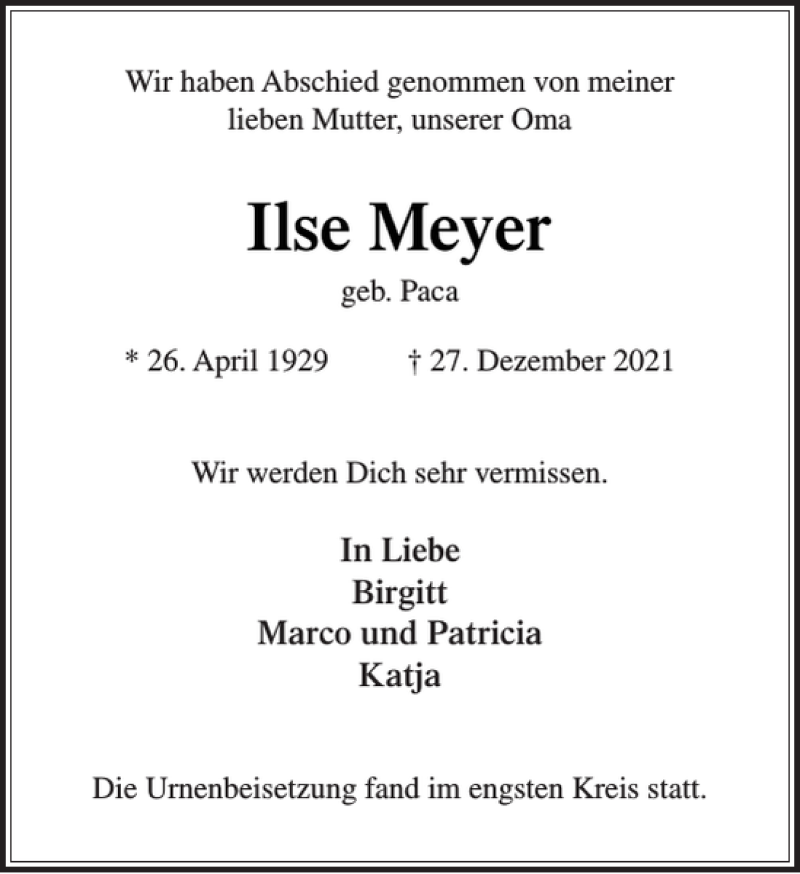 Wir haben Abschied genommen von meiner lieben Mutter, unserer Oma

Ilse Meyer

geb. Paca

* 26. April 1929 † 27. Dezember 2021

Wir werden Dich sehr vermissen.

In Liebe
Birgitt
Marco und Patricia
Katja

Die Urnenbeisetzung fand im engsten Kreis statt.